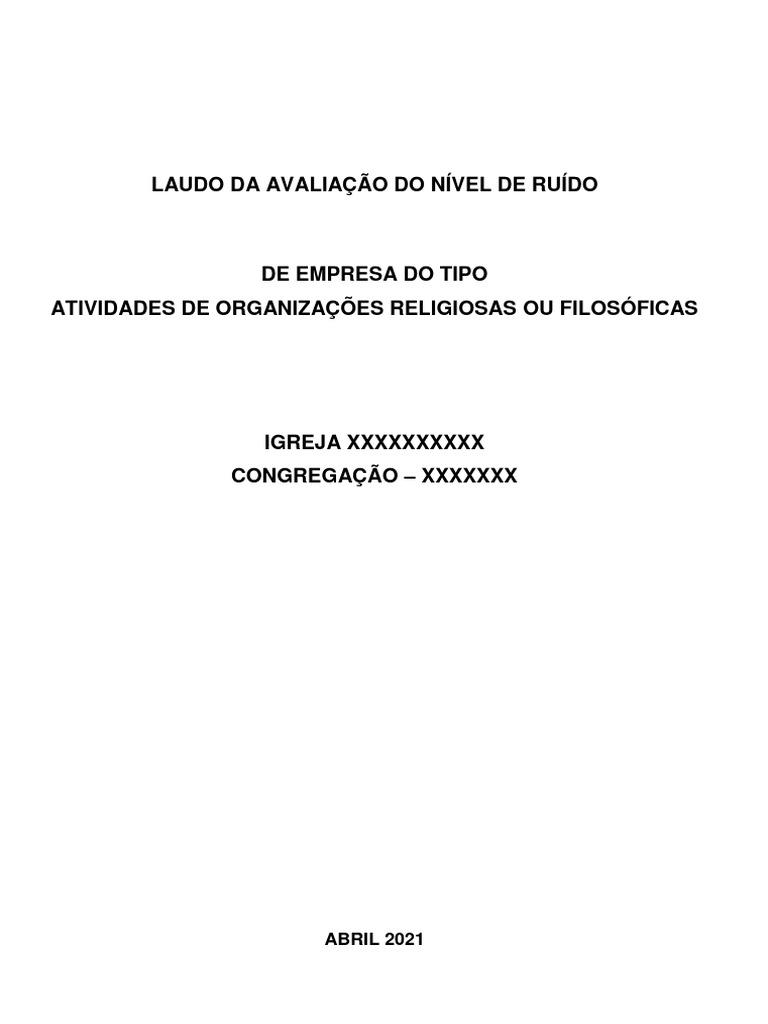 LAUDO DA AVALIAÇÃO DO NÍVEL DE RUÍDO

DE EMPRESA DO TIPO
ATIVIDADES DE ORGANIZAÇÕES RELIGIOSAS OU FILOSÓFICAS

IGREJA XXXXXXXXXX
CONGREGAÇÃO – XXXXXXX

ABRIL 2021